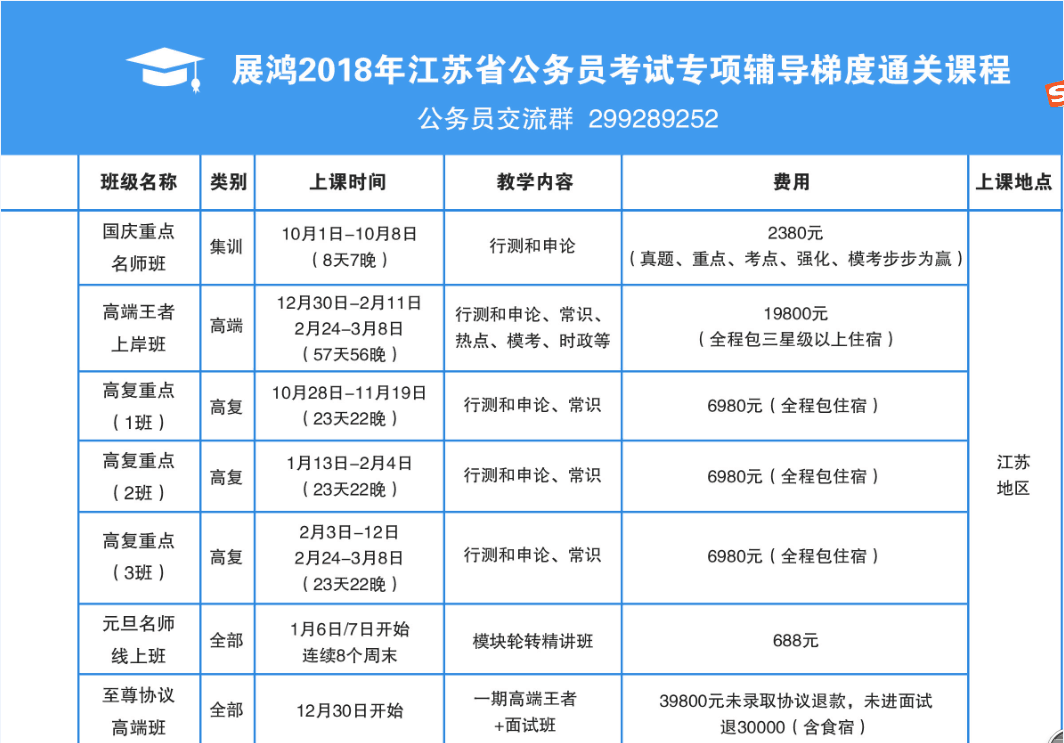 展鸿2018年江苏省公务员考试专项辅导梯度通关课程

公务员交流群 299289252

| 班级名称 | 类别 | 上课时间 | 教学内容 | 费用 | 上课地点 |
|---|---|---|---|---|---|
| 国庆重点名师班 | 集训 | 10月1日–10月8日（8天7晚） | 行测和申论 | 2380元（真题、重点、考点、强化、模考步步为赢） | 江苏地区 |
| 高端王者上岸班 | 高端 | 12月30日–2月11日 2月24–3月8日（57天56晚） | 行测和申论、常识、热点、模考、时政等 | 19800元（全程包三星级以上住宿） | |
| 高复重点（1班） | 高复 | 10月28日–11月19日（23天22晚） | 行测和申论、常识 | 6980元（全程包住宿） | |
| 高复重点（2班） | 高复 | 1月13日–2月4日（23天22晚） | 行测和申论、常识 | 6980元（全程包住宿） | |
| 高复重点（3班） | 高复 | 2月3日–12日 2月24–3月8日（23天22晚） | 行测和申论、常识 | 6980元（全程包住宿） | |
| 元旦名师线上班 | 全部 | 1月6日/7日开始 连续8个周末 | 模块轮转精讲班 | 688元 | |
| 至尊协议高端班 | 全部 | 12月30日开始 | 一期高端王者+面试班 | 39800元未录取协议退款，未进面试退30000（含食宿） | |